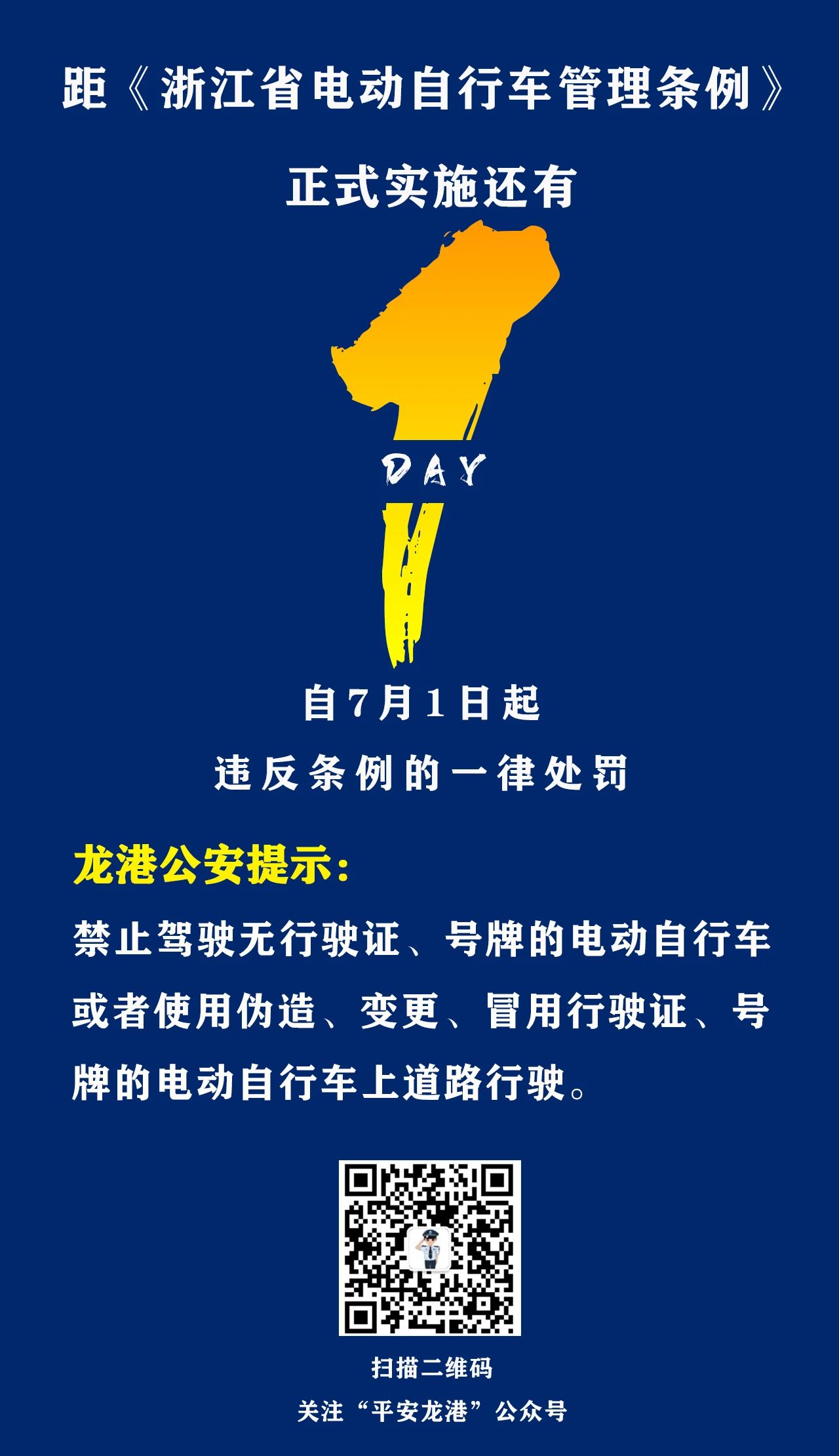 距《浙江省电动自行车管理条例》

正式实施还有

1

DAY

自7月1日起

违反条例的一律处罚

龙港公安提示：

禁止驾驶无行驶证、号牌的电动自行车或者使用伪造、变更、冒用行驶证、号牌的电动自行车上道路行驶。

扫描二维码

关注“平安龙港”公众号